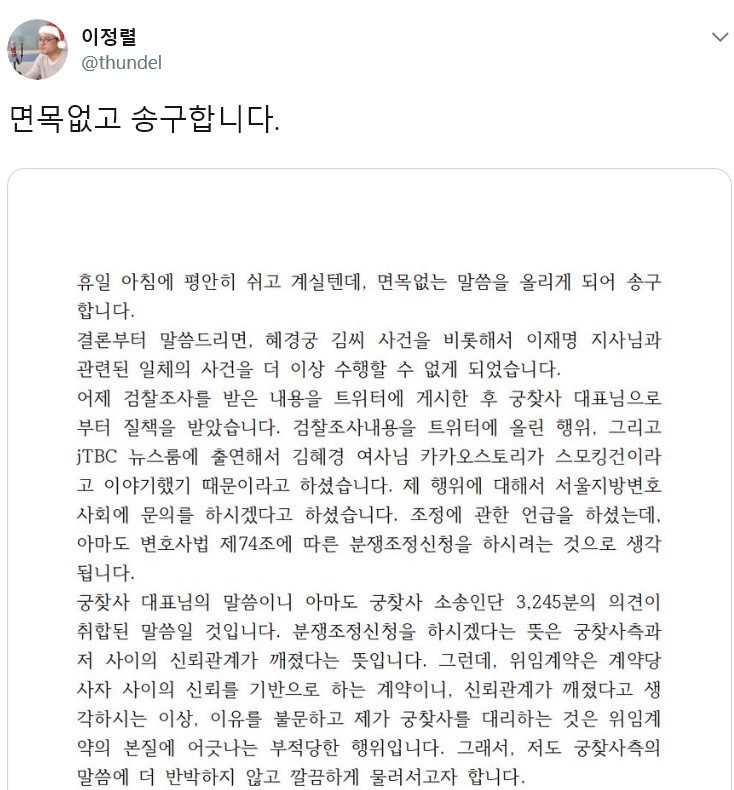 이정렬
@thundel

면목없고 송구합니다.

휴일 아침에 평안히 쉬고 계실텐데, 면목없는 말씀을 올리게 되어 송구합니다.
결론부터 말씀드리면, 혜경궁 김씨 사건을 비롯해서 이재명 지사님과 관련된 일체의 사건을 더 이상 수행할 수 없게 되었습니다.
어제 검찰조사를 받은 내용을 트위터에 게시한 후 궁찾사 대표님으로부터 질책을 받았습니다. 검찰조사내용을 트위터에 올린 행위, 그리고 jTBC 뉴스룸에 출연해서 김혜경 여사님 카카오스토리가 스모킹건이라고 이야기했기 때문이라고 하셨습니다. 제 행위에 대해서 서울지방변호사회에 문의를 하시겠다고 하셨습니다. 조정에 관한 언급을 하셨는데, 아마도 변호사법 제74조에 따른 분쟁조정신청을 하시려는 것으로 생각됩니다.
궁찾사 대표님의 말씀이니 아마도 궁찾사 소송인단 3,245분의 의견이 취합된 말씀일 것입니다. 분쟁조정신청을 하시겠다는 뜻은 궁찾사측과 저 사이의 신뢰관계가 깨졌다는 뜻입니다. 그런데, 위임계약은 계약당사자 사이의 신뢰를 기반으로 하는 계약이니, 신뢰관계가 깨졌다고 생각하시는 이상, 이유를 불문하고 제가 궁찾사를 대리하는 것은 위임계약의 본질에 어긋나는 부적당한 행위입니다. 그래서, 저도 궁찾사측의 말씀에 더 반박하지 않고 깔끔하게 물러서고자 합니다.